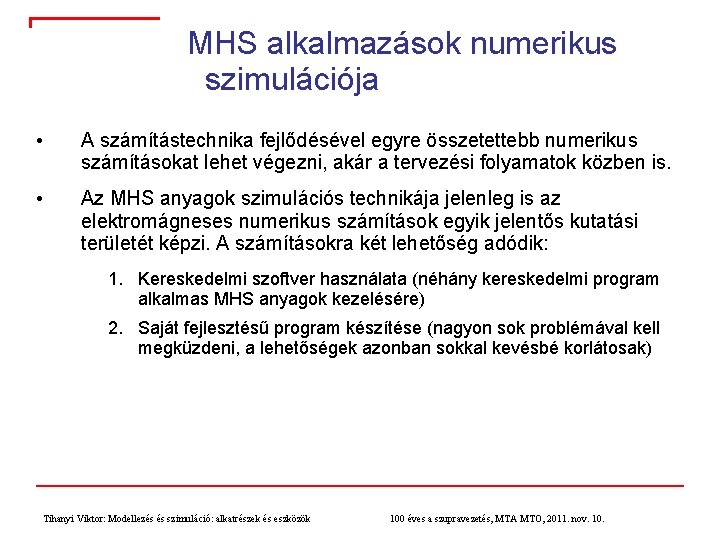 MHS alkalmazások numerikus szimulációja

• A számítástechnika fejlődésével egyre összetettebb numerikus számításokat lehet végezni, akár a tervezési folyamatok közben is.

• Az MHS anyagok szimulációs technikája jelenleg is az elektromágneses numerikus számítások egyik jelentős kutatási területét képzi. A számításokra két lehetőség adódik:

1. Kereskedelmi szoftver használata (néhány kereskedelmi program alkalmas MHS anyagok kezelésére)

2. Saját fejlesztésű program készítése (nagyon sok problémával kell megküzdeni, a lehetőségek azonban sokkal kevésbé korlátosak)

Tihanyi Viktor: Modellezés és szimuláció: alkatrészek és eszközök

100 éves a szupravezetés, MTA MTO, 2011. nov. 10.